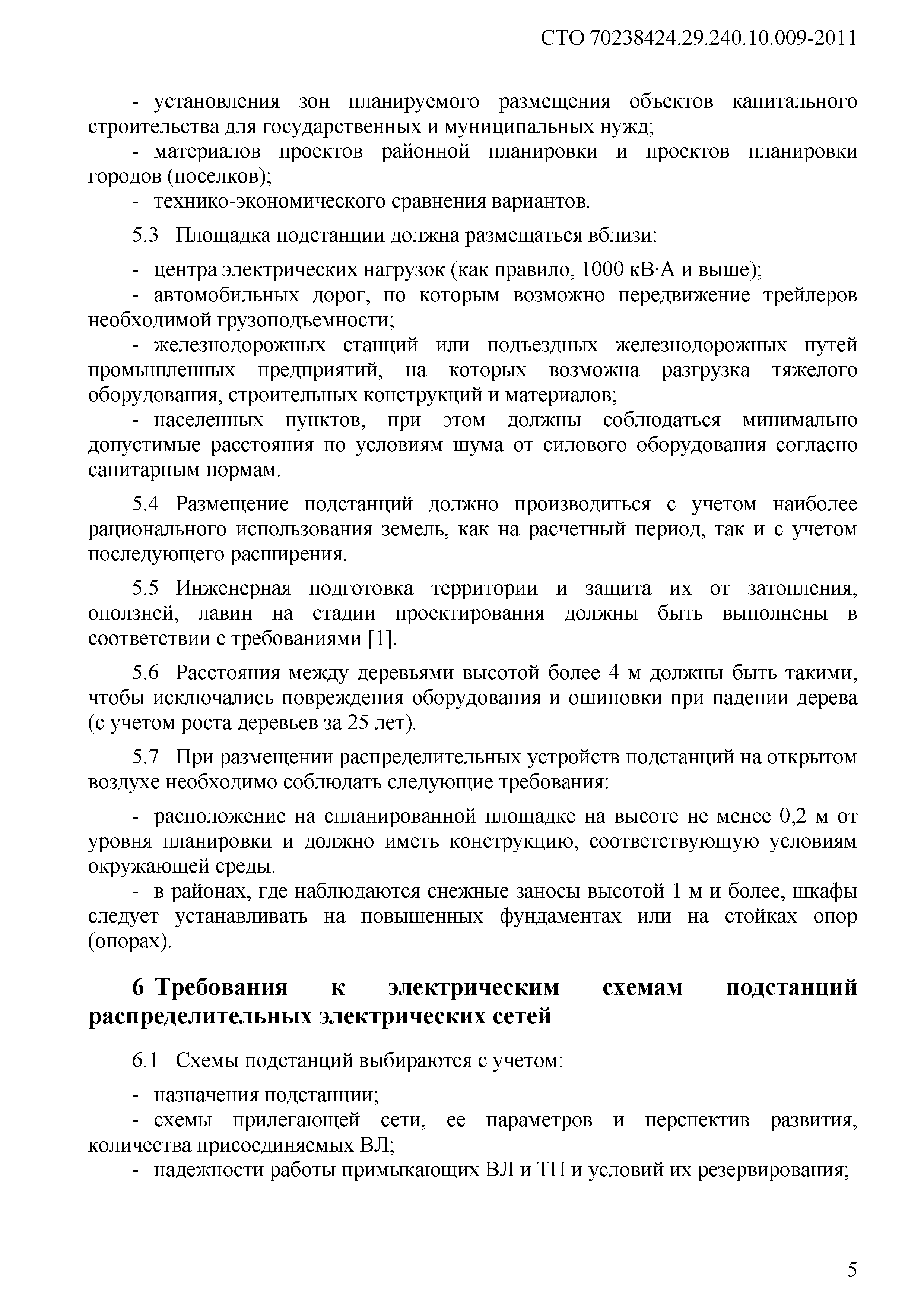 СТО 70238424.29.240.10.009-2011

- установления зон планируемого размещения объектов капитального строительства для государственных и муниципальных нужд;
- материалов проектов районной планировки и проектов планировки городов (поселков);
- технико-экономического сравнения вариантов.

5.3 Площадка подстанции должна размещаться вблизи:

- центра электрических нагрузок (как правило, 1000 кВ·А и выше);
- автомобильных дорог, по которым возможно передвижение трейлеров необходимой грузоподъемности;
- железнодорожных станций или подъездных железнодорожных путей промышленных предприятий, на которых возможна разгрузка тяжелого оборудования, строительных конструкций и материалов;
- населенных пунктов, при этом должны соблюдаться минимально допустимые расстояния по условиям шума от силового оборудования согласно санитарным нормам.

5.4 Размещение подстанций должно производиться с учетом наиболее рационального использования земель, как на расчетный период, так и с учетом последующего расширения.

5.5 Инженерная подготовка территории и защита их от затопления, оползней, лавин на стадии проектирования должны быть выполнены в соответствии с требованиями [1].

5.6 Расстояния между деревьями высотой более 4 м должны быть такими, чтобы исключались повреждения оборудования и ошиновки при падении дерева (с учетом роста деревьев за 25 лет).

5.7 При размещении распределительных устройств подстанций на открытом воздухе необходимо соблюдать следующие требования:

- расположение на спланированной площадке на высоте не менее 0,2 м от уровня планировки и должно иметь конструкцию, соответствующую условиям окружающей среды.
- в районах, где наблюдаются снежные заносы высотой 1 м и более, шкафы следует устанавливать на повышенных фундаментах или на стойках опор (опорах).

6 Требования к электрическим схемам подстанций распределительных электрических сетей

6.1 Схемы подстанций выбираются с учетом:

- назначения подстанции;
- схемы прилегающей сети, ее параметров и перспектив развития, количества присоединяемых ВЛ;
- надежности работы примыкающих ВЛ и ТП и условий их резервирования;

5